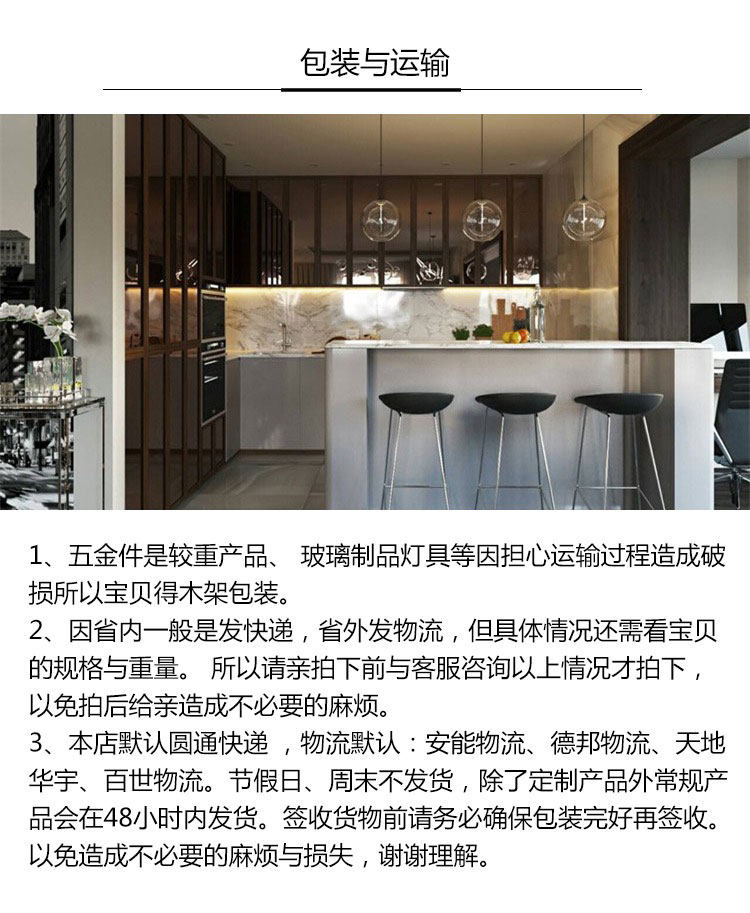 包装与运输

1、五金件是较重产品、 玻璃制品灯具等因担心运输过程造成破损所以宝贝得木架包装。
2、因省内一般是发快递，省外发物流，但具体情况还需看宝贝的规格与重量。 所以请亲拍下前与客服咨询以上情况才拍下，以免拍后给亲造成不必要的麻烦。
3、本店默认圆通快递 ，物流默认：安能物流、德邦物流、天地华宇、百世物流。节假日、周末不发货，除了定制产品外常规产品会在48小时内发货。签收货物前请务必确保包装完好再签收。以免造成不必要的麻烦与损失，谢谢理解。